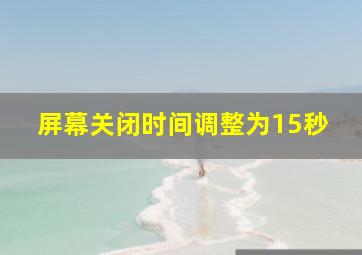 屏幕关闭时间调整为15秒